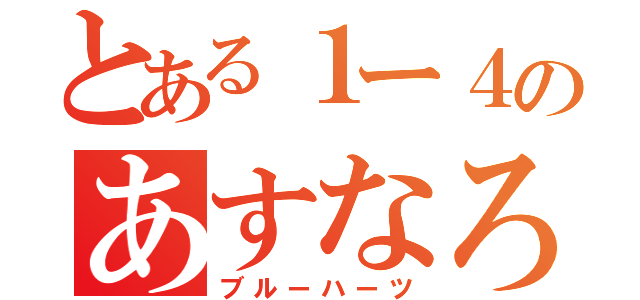 とある1ー4の
あすなろ
ブルーハーツ